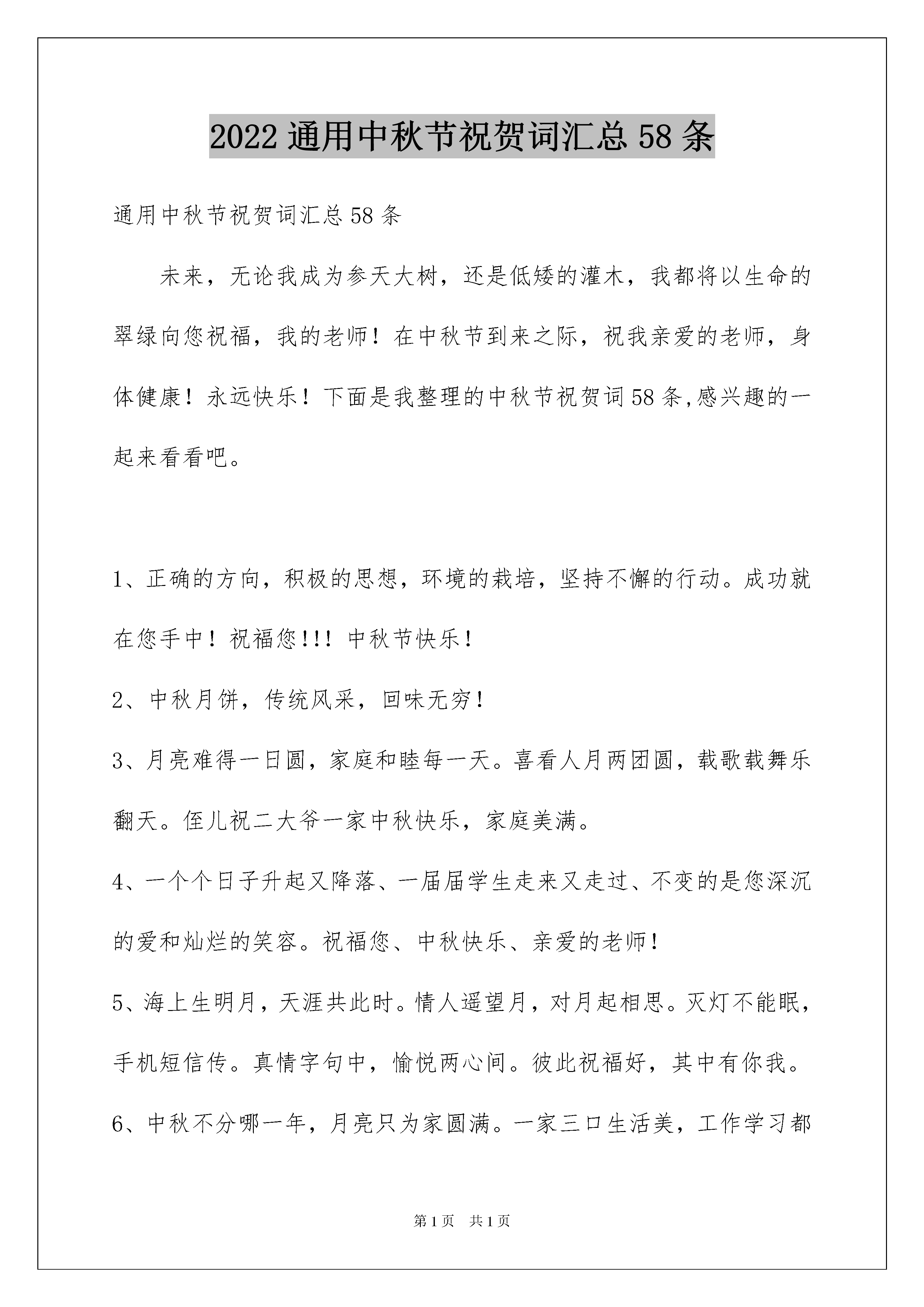 2022 通用中秋节祝贺词汇总 58 条

通用中秋节祝贺词汇总 58 条

未来，无论我成为参天大树，还是低矮的灌木，我都将以生命的翠绿向您祝福，我的老师！在中秋节到来之际，祝我亲爱的老师，身体健康！永远快乐！下面是我整理的中秋节祝贺词 58 条,感兴趣的一起来看看吧。

1、正确的方向，积极的思想，环境的栽培，坚持不懈的行动。成功就在您手中！祝福您!!! 中秋节快乐!

2、中秋月饼，传统风采，回味无穷!

3、月亮难得一日圆，家庭和睦每一天。喜看人月两团圆，载歌载舞乐翻天。侄儿祝二大爷一家中秋快乐，家庭美满。

4、一个个日子升起又降落、一届届学生走来又走过、不变的是您深沉的爱和灿烂的笑容。祝福您、中秋快乐、亲爱的老师!

5、海上生明月，天涯共此时。情人遥望月，对月起相思。灭灯不能眠，手机短信传。真情字句中，愉悦两心间。彼此祝福好，其中有你我。

6、中秋不分哪一年，月亮只为家圆满。一家三口生活美，工作学习都

第 1 页　共 1 页